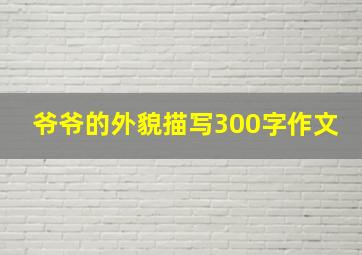 爷爷的外貌描写300字作文